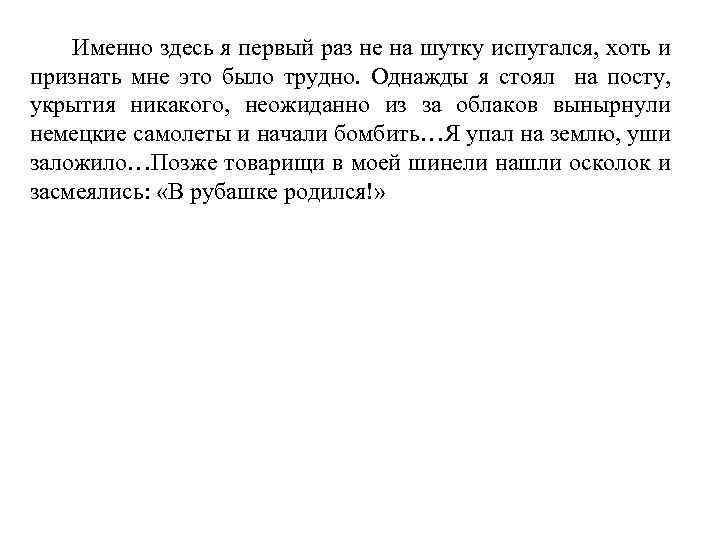 Именно здесь я первый раз не на шутку испугался, хоть и признать мне это было трудно. Однажды я стоял на посту, укрытия никакого, неожиданно из за облаков вынырнули немецкие самолеты и начали бомбить…Я упал на землю, уши заложило…Позже товарищи в моей шинели нашли осколок и засмеялись: «В рубашке родился!»